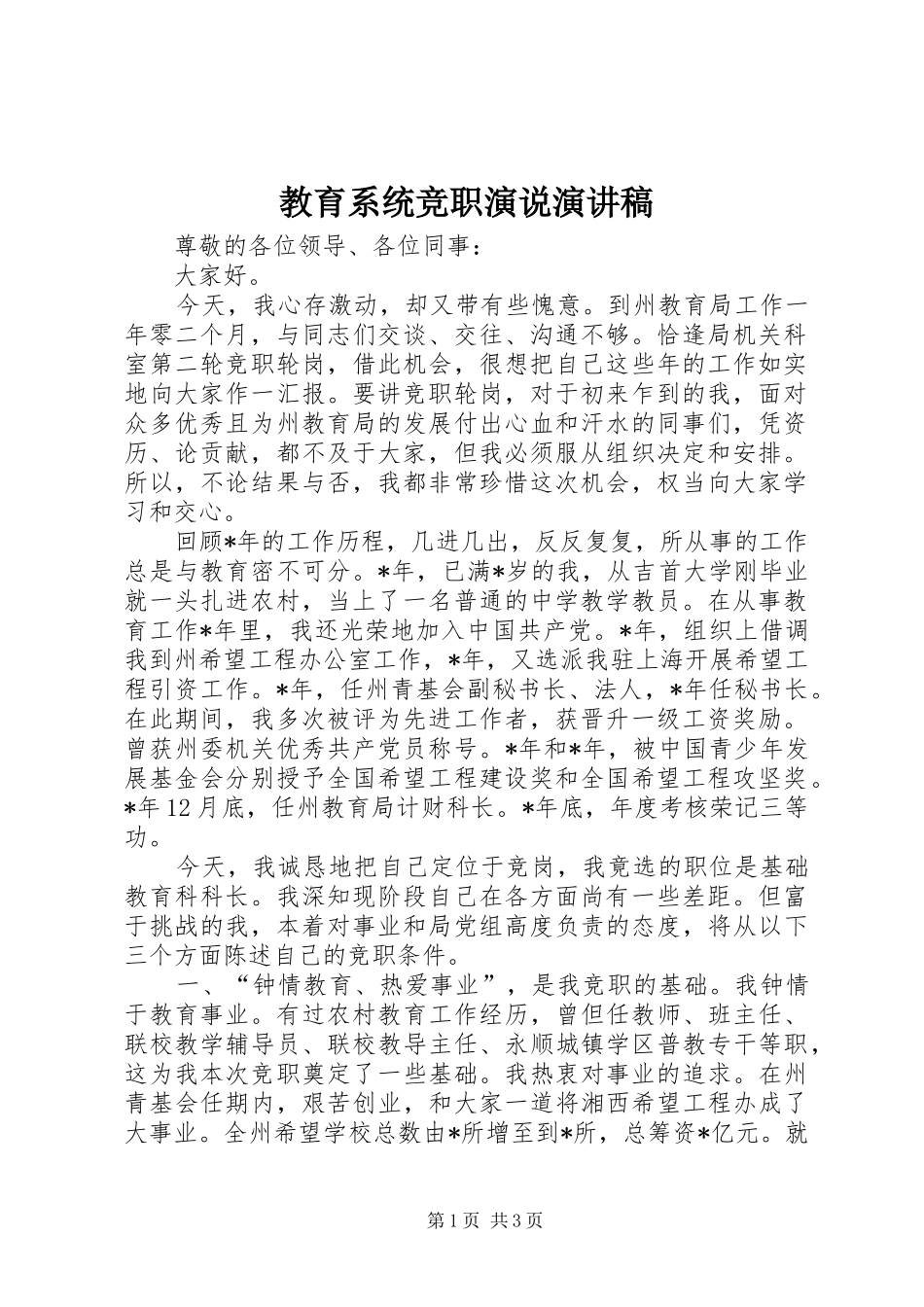 教育系统竞职演说演讲稿

尊敬的各位领导、各位同事：

大家好。

今天，我心存激动，却又带有些愧意。到州教育局工作一年零二个月，与同志们交谈、交往、沟通不够。恰逢局机关科室第二轮竞职轮岗，借此机会，很想把自己这些年的工作如实地向大家作一汇报。要讲竞职轮岗，对于初来乍到的我，面对众多优秀且为州教育局的发展付出心血和汗水的同事们，凭资历、论贡献，都不及于大家，但我必须服从组织决定和安排。所以，不论结果与否，我都非常珍惜这次机会，权当向大家学习和交心。

回顾*年的工作历程，几进几出，反反复复，所从事的工作总是与教育密不可分。*年，已满*岁的我，从吉首大学刚毕业就一头扎进农村，当上了一名普通的中学教学教员。在从事教育工作*年里，我还光荣地加入中国共产党。*年，组织上借调我到州希望工程办公室工作，*年，又选派我驻上海开展希望工程引资工作。*年，任州青基会副秘书长、法人，*年任秘书长。在此期间，我多次被评为先进工作者，获晋升一级工资奖励。曾获州委机关优秀共产党员称号。*年和*年，被中国青少年发展基金会分别授予全国希望工程建设奖和全国希望工程攻坚奖。*年12月底，任州教育局计财科长。*年底，年度考核荣记三等功。

今天，我诚恳地把自己定位于竞岗，我竞选的职位是基础教育科科长。我深知现阶段自己在各方面尚有一些差距。但富于挑战的我，本着对事业和局党组高度负责的态度，将从以下三个方面陈述自己的竞职条件。

一、“钟情教育、热爱事业”，是我竞职的基础。我钟情于教育事业。有过农村教育工作经历，曾但任教师、班主任、联校教学辅导员、联校教导主任、永顺城镇学区普教专干等职，这为我本次竞职奠定了一些基础。我热衷对事业的追求。在州青基会任期内，艰苦创业，和大家一道将湘西希望工程办成了大事业。全州希望学校总数由*所增至到*所，总筹资*亿元。就

第1页 共3页